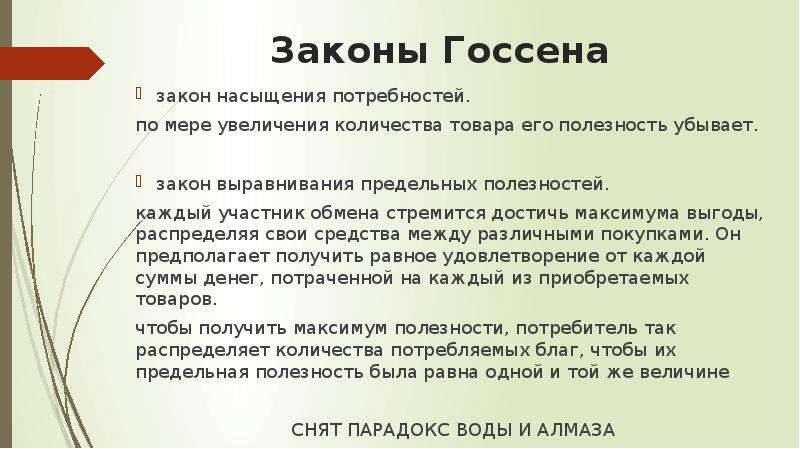 Законы Госсена

закон насыщения потребностей.

по мере увеличения количества товара его полезность убывает.

закон выравнивания предельных полезностей.

каждый участник обмена стремится достичь максимума выгоды, распределяя свои средства между различными покупками. Он предполагает получить равное удовлетворение от каждой суммы денег, потраченной на каждый из приобретаемых товаров.

чтобы получить максимум полезности, потребитель так распределяет количества потребляемых благ, чтобы их предельная полезность была равна одной и той же величине

СНЯТ ПАРАДОКС ВОДЫ И АЛМАЗА